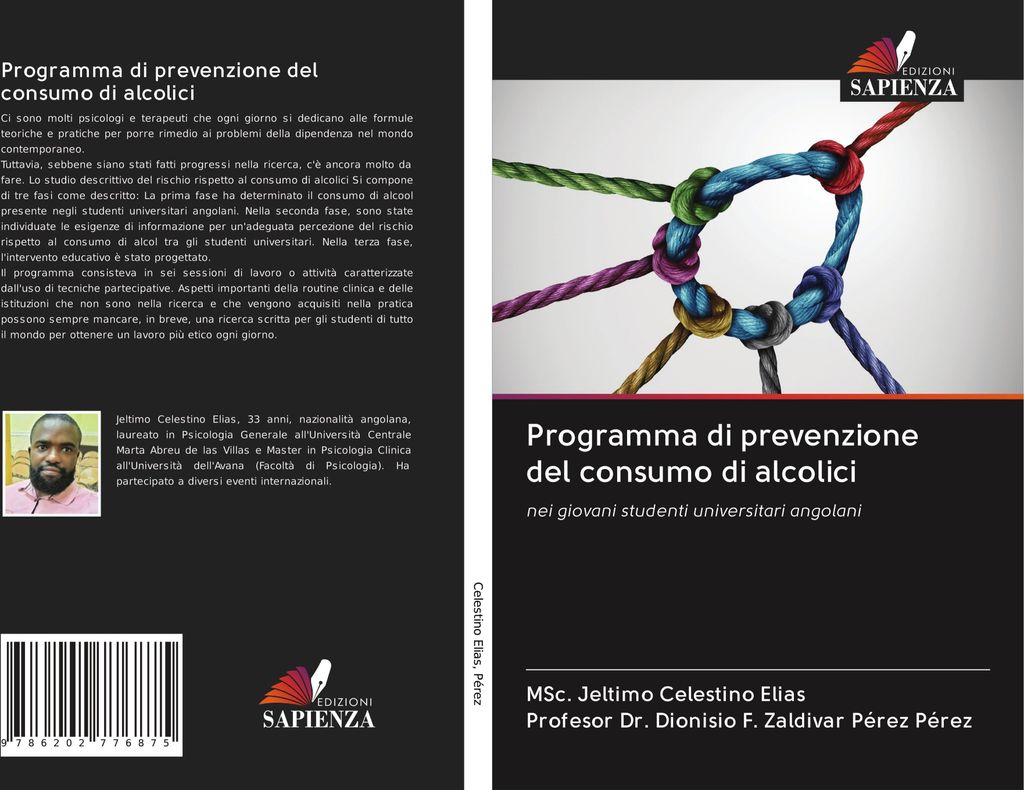 Programma di prevenzione del consumo di alcolici

Ci sono molti psicologi e terapeuti che ogni giorno si dedicano alle formule teoriche e pratiche per porre rimedio ai problemi della dipendenza nel mondo contemporaneo.
Tuttavia, sebbene siano stati fatti progressi nella ricerca, c'è ancora molto da fare. Lo studio descrittivo del rischio rispetto al consumo di alcolici Si compone di tre fasi come descritto: La prima fase ha determinato il consumo di alcool presente negli studenti universitari angolani. Nella seconda fase, sono state individuate le esigenze di informazione per un'adeguata percezione del rischio rispetto al consumo di alcol tra gli studenti universitari. Nella terza fase, l'intervento educativo è stato progettato.
Il programma consisteva in sei sessioni di lavoro o attività caratterizzate dall'uso di tecniche partecipative. Aspetti importanti della routine clinica e delle istituzioni che non sono nella ricerca e che vengono acquisiti nella pratica possono sempre mancare, in breve, una ricerca scritta per gli studenti di tutto il mondo per ottenere un lavoro più etico ogni giorno.

Jeltimo Celestino Elias, 33 anni, nazionalità angolana, laureato in Psicologia Generale all'Università Centrale Marta Abreu de las Villas e Master in Psicologia Clinica all'Università dell'Avana (Facoltà di Psicologia). Ha partecipato a diversi eventi internazionali.

9 786202 776875

EDIZIONI
SAPIENZA

Celestino Elias, Pérez

EDIZIONI
SAPIENZA

Programma di prevenzione del consumo di alcolici

nei giovani studenti universitari angolani

MSc. Jeltimo Celestino Elias
Profesor Dr. Dionisio F. Zaldivar Pérez Pérez